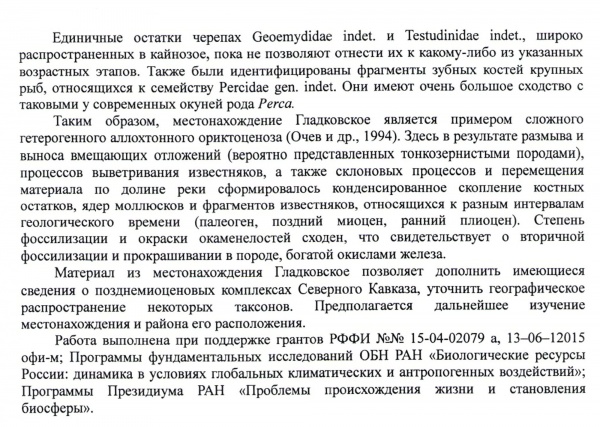 Единичные остатки черепах Geoemydidae indet. и Testudinidae indet., широко распространенных в кайнозое, пока не позволяют отнести их к какому-либо из указанных возрастных этапов. Также были идентифицированы фрагменты зубных костей крупных рыб, относящихся к семейству Percidae gen. indet. Они имеют очень большое сходство с таковыми у современных окуней рода Perca.

Таким образом, местонахождение Гладковское является примером сложного гетерогенного аллохтонного ориктоценоза (Очев и др., 1994). Здесь в результате размыва и выноса вмещающих отложений (вероятно представленных тонкозернистыми породами), процессов выветривания известняков, а также склоновых процессов и перемещения материала по долине реки сформировалось конденсированное скопление костных остатков, ядер моллюсков и фрагментов известняков, относящихся к разным интервалам геологического времени (палеоген, поздний миоцен, ранний плиоцен). Степень фоссилизации и окраски окаменелостей сходен, что свидетельствует о вторичной фоссилизации и прокрашивании в породе, богатой окислами железа.

Материал из местонахождения Гладковское позволяет дополнить имеющиеся сведения о позднемиоценовых комплексах Северного Кавказа, уточнить географическое распространение некоторых таксонов. Предполагается дальнейшее изучение местонахождения и района его расположения.

Работа выполнена при поддержке грантов РФФИ №№ 15-04-02079 а, 13–06–12015 офи-м; Программы фундаментальных исследований ОБН РАН «Биологические ресурсы России: динамика в условиях глобальных климатических и антропогенных воздействий»; Программы Президиума РАН «Проблемы происхождения жизни и становления биосферы».